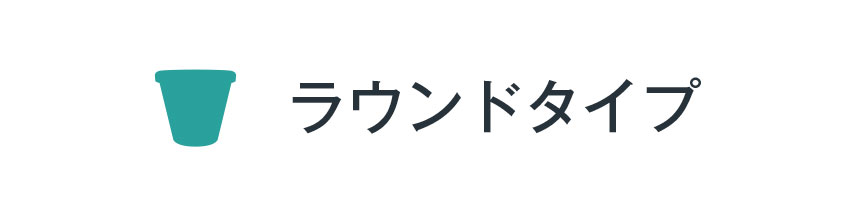 ラウンドタイプ